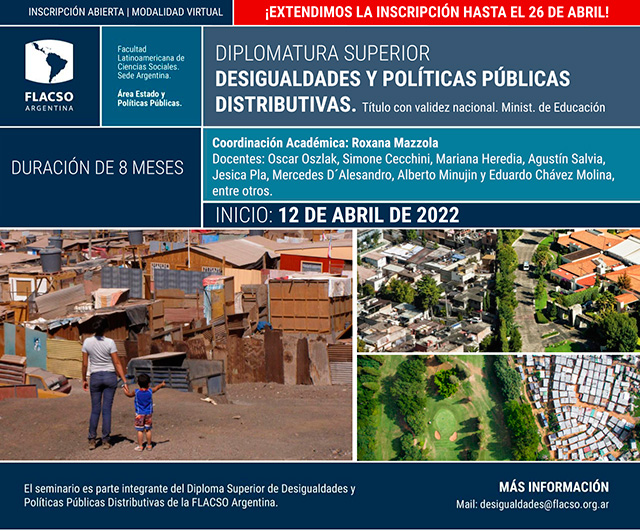 INSCRIPCIÓN ABIERTA | MODALIDAD VIRTUAL

¡EXTENDIMOS LA INSCRIPCIÓN HASTA EL 26 DE ABRIL!

FLACSO ARGENTINA

Facultad Latinoamericana de Ciencias Sociales. Sede Argentina.

Área Estado y Políticas Públicas.

DIPLOMATURA SUPERIOR
DESIGUALDADES Y POLÍTICAS PÚBLICAS DISTRIBUTIVAS. Título con validez nacional. Minist. de Educación

DURACIÓN DE 8 MESES

Coordinación Académica: Roxana Mazzola
Docentes: Oscar Oszlak, Simone Cecchini, Mariana Heredia, Agustín Salvia, Jesica Pla, Mercedes D´Alesandro, Alberto Minujin y Eduardo Chávez Molina, entre otros.

INICIO: 12 DE ABRIL DE 2022

El seminario es parte integrante del Diploma Superior de Desigualdades y Políticas Públicas Distributivas de la FLACSO Argentina.

MÁS INFORMACIÓN
Mail: desigualdades@flacso.org.ar